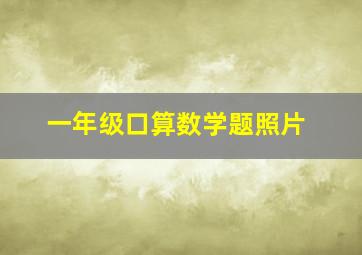 一年级口算数学题照片